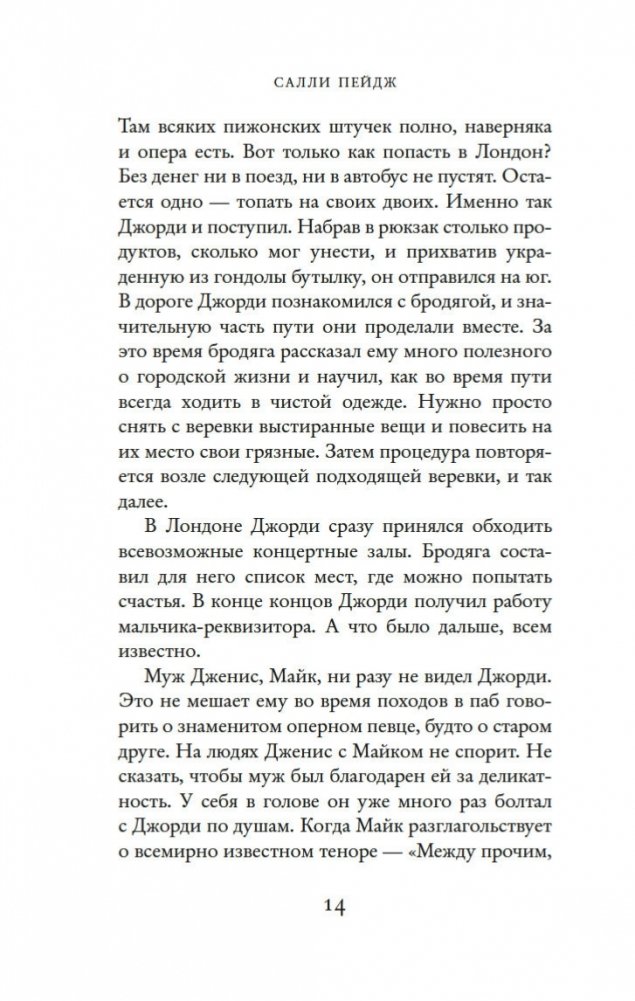 САЛЛИ ПЕЙДЖ

Там всяких пижонских штучек полно, наверняка и опера есть. Вот только как попасть в Лондон? Без денег ни в поезд, ни в автобус не пустят. Остается одно — топать на своих двоих. Именно так Джорди и поступил. Набрав в рюкзак столько продуктов, сколько мог унести, и прихватив украденную из гондолы бутылку, он отправился на юг. В дороге Джорди познакомился с бродягой, и значительную часть пути они проделали вместе. За это время бродяга рассказал ему много полезного о городской жизни и научил, как во время пути всегда ходить в чистой одежде. Нужно просто снять с веревки выстиранные вещи и повесить на их место свои грязные. Затем процедура повторяется возле следующей подходящей веревки, и так далее.

В Лондоне Джорди сразу принялся обходить всевозможные концертные залы. Бродяга составил для него список мест, где можно попытать счастья. В конце концов Джорди получил работу мальчика-реквизитора. А что было дальше, всем известно.

Муж Дженис, Майк, ни разу не видел Джорди. Это не мешает ему во время походов в паб говорить о знаменитом оперном певце, будто о старом друге. На людях Дженис с Майком не спорит. Не сказать, чтобы муж был благодарен ей за деликатность. У себя в голове он уже много раз болтал с Джорди по душам. Когда Майк разглагольствует о всемирно известном теноре — «Между прочим,

14